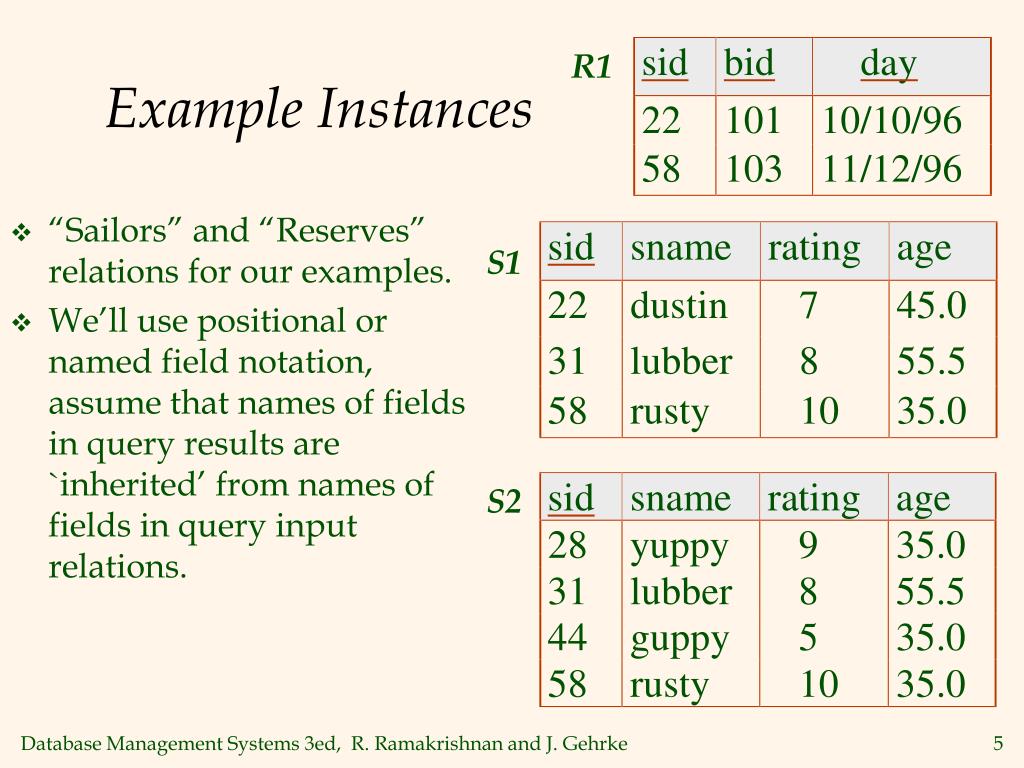 Example Instances

R1

| sid | bid | day |
|---|---|---|
| 22 | 101 | 10/10/96 |
| 58 | 103 | 11/12/96 |

❖ “Sailors” and “Reserves” relations for our examples.

❖ We’ll use positional or named field notation, assume that names of fields in query results are `inherited’ from names of fields in query input relations.

S1

| sid | sname | rating | age |
|---|---|---|---|
| 22 | dustin | 7 | 45.0 |
| 31 | lubber | 8 | 55.5 |
| 58 | rusty | 10 | 35.0 |

S2

| sid | sname | rating | age |
|---|---|---|---|
| 28 | yuppy | 9 | 35.0 |
| 31 | lubber | 8 | 55.5 |
| 44 | guppy | 5 | 35.0 |
| 58 | rusty | 10 | 35.0 |

Database Management Systems 3ed, R. Ramakrishnan and J. Gehrke

5